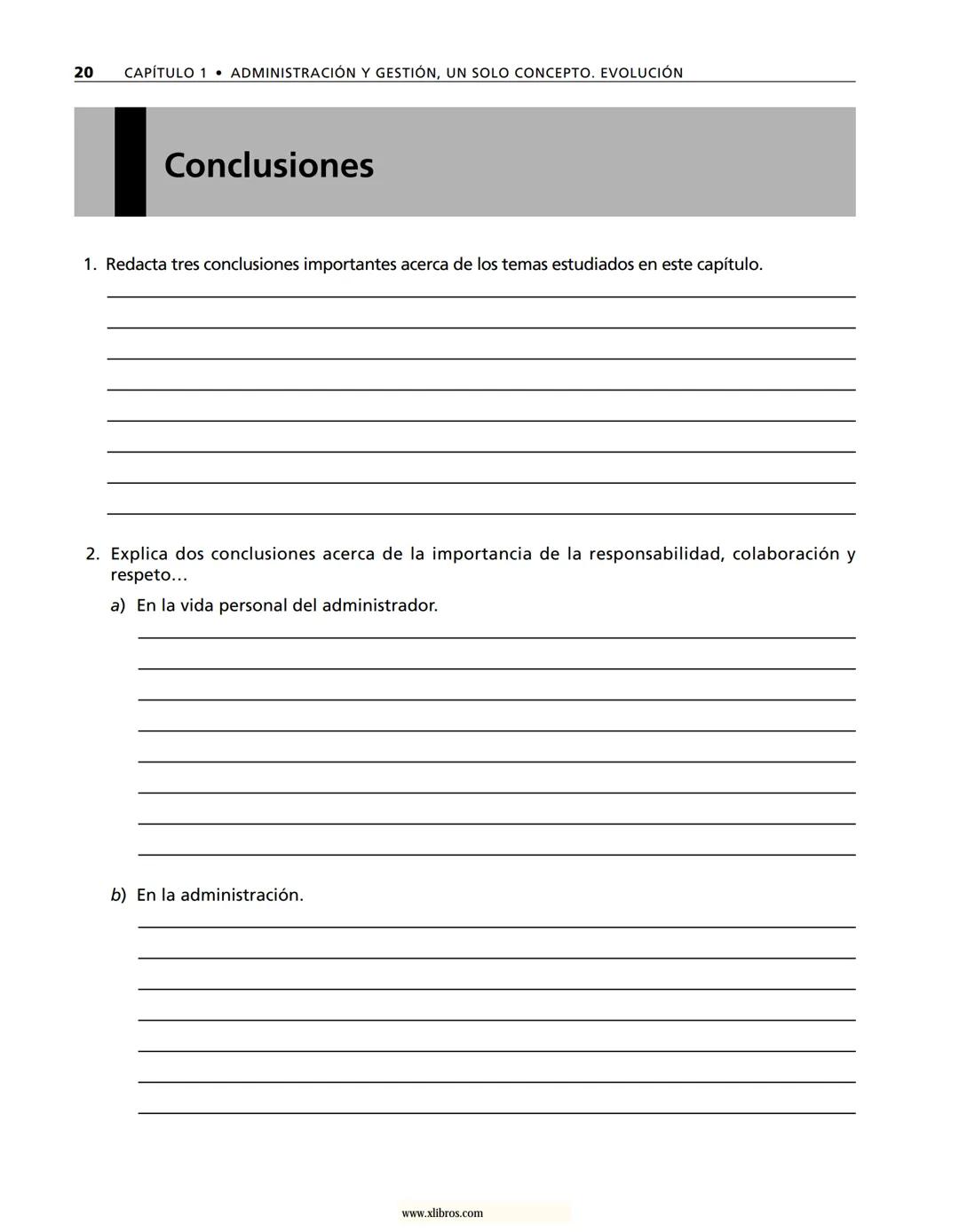 20 CAPÍTULO 1 • ADMINISTRACIÓN Y GESTIÓN, UN SOLO CONCEPTO. EVOLUCIÓN

Conclusiones

1. Redacta tres conclusiones importantes acerca de los temas estudiados en este capítulo.

2. Explica dos conclusiones acerca de la importancia de la responsabilidad, colaboración y respeto…

a) En la vida personal del administrador.

b) En la administración.

www.xlibros.com